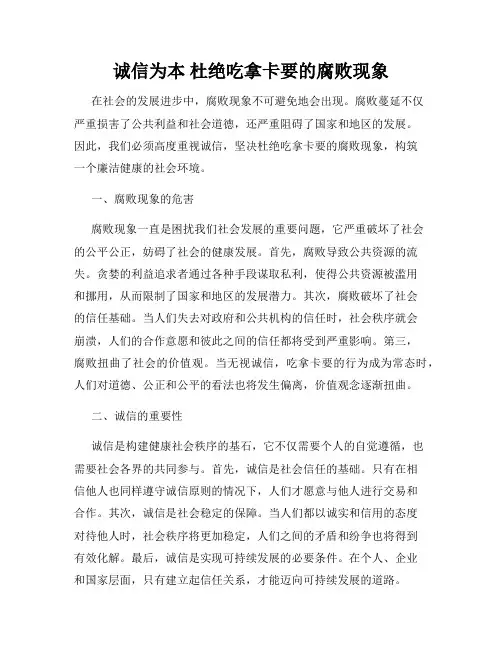 诚信为本 杜绝吃拿卡要的腐败现象

在社会的发展进步中，腐败现象不可避免地会出现。腐败蔓延不仅严重损害了公共利益和社会道德，还严重阻碍了国家和地区的发展。因此，我们必须高度重视诚信，坚决杜绝吃拿卡要的腐败现象，构筑一个廉洁健康的社会环境。

一、腐败现象的危害

腐败现象一直是困扰我们社会发展的重要问题，它严重破坏了社会的公平公正，妨碍了社会的健康发展。首先，腐败导致公共资源的流失。贪婪的利益追求者通过各种手段谋取私利，使得公共资源被滥用和挪用，从而限制了国家和地区的发展潜力。其次，腐败破坏了社会的信任基础。当人们失去对政府和公共机构的信任时，社会秩序就会崩溃，人们的合作意愿和彼此之间的信任都将受到严重影响。第三，腐败扭曲了社会的价值观。当无视诚信，吃拿卡要的行为成为常态时，人们对道德、公正和公平的看法也将发生偏离，价值观念逐渐扭曲。

二、诚信的重要性

诚信是构建健康社会秩序的基石，它不仅需要个人的自觉遵循，也需要社会各界的共同参与。首先，诚信是社会信任的基础。只有在相信他人也同样遵守诚信原则的情况下，人们才愿意与他人进行交易和合作。其次，诚信是社会稳定的保障。当人们都以诚实和信用的态度对待他人时，社会秩序将更加稳定，人们之间的矛盾和纷争也将得到有效化解。最后，诚信是实现可持续发展的必要条件。在个人、企业和国家层面，只有建立起信任关系，才能迈向可持续发展的道路。